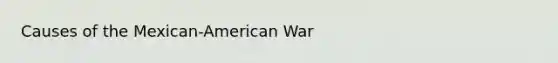 Causes of the Mexican-American War